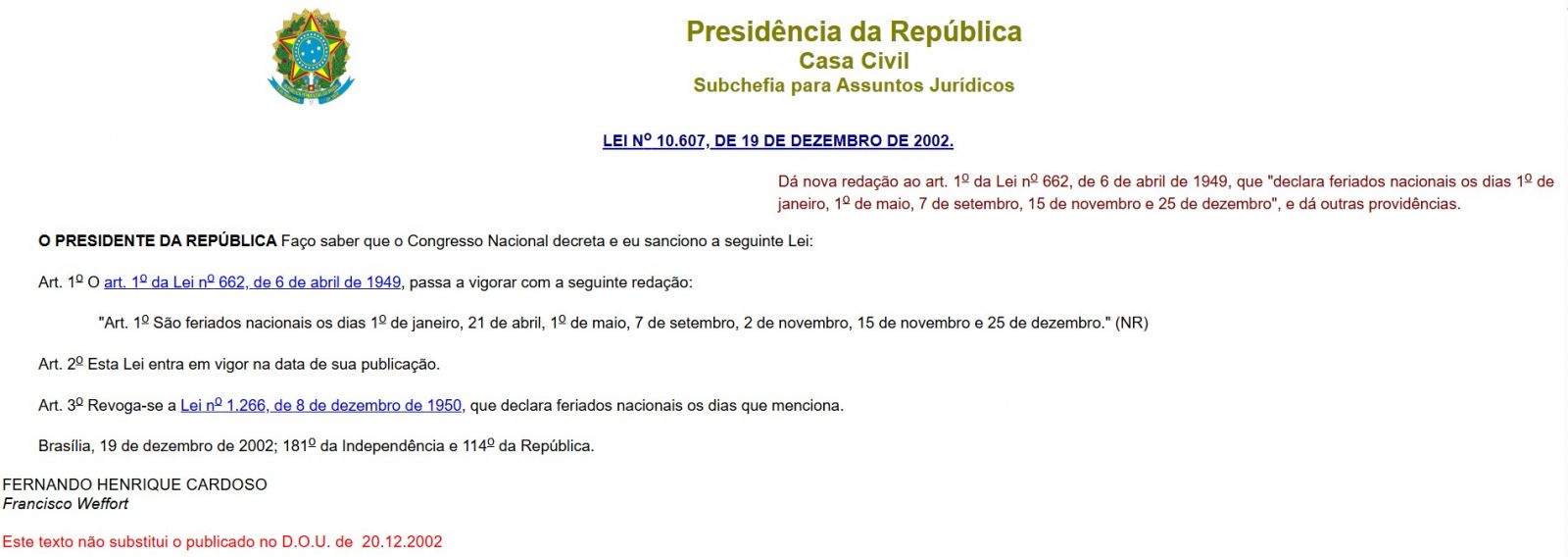 Presidência da República
Casa Civil
Subchefia para Assuntos Jurídicos

LEI Nº 10.607, DE 19 DE DEZEMBRO DE 2002.

Dá nova redação ao art. 1º da Lei nº 662, de 6 de abril de 1949, que "declara feriados nacionais os dias 1º de janeiro, 1º de maio, 7 de setembro, 15 de novembro e 25 de dezembro", e dá outras providências.

O PRESIDENTE DA REPÚBLICA Faço saber que o Congresso Nacional decreta e eu sanciono a seguinte Lei:

Art. 1º O art. 1º da Lei nº 662, de 6 de abril de 1949, passa a vigorar com a seguinte redação:

"Art. 1º São feriados nacionais os dias 1º de janeiro, 21 de abril, 1º de maio, 7 de setembro, 2 de novembro, 15 de novembro e 25 de dezembro." (NR)

Art. 2º Esta Lei entra em vigor na data de sua publicação.

Art. 3º Revoga-se a Lei nº 1.266, de 8 de dezembro de 1950, que declara feriados nacionais os dias que menciona.

Brasília, 19 de dezembro de 2002; 181º da Independência e 114º da República.

FERNANDO HENRIQUE CARDOSO
Francisco Weffort

Este texto não substitui o publicado no D.O.U. de 20.12.2002